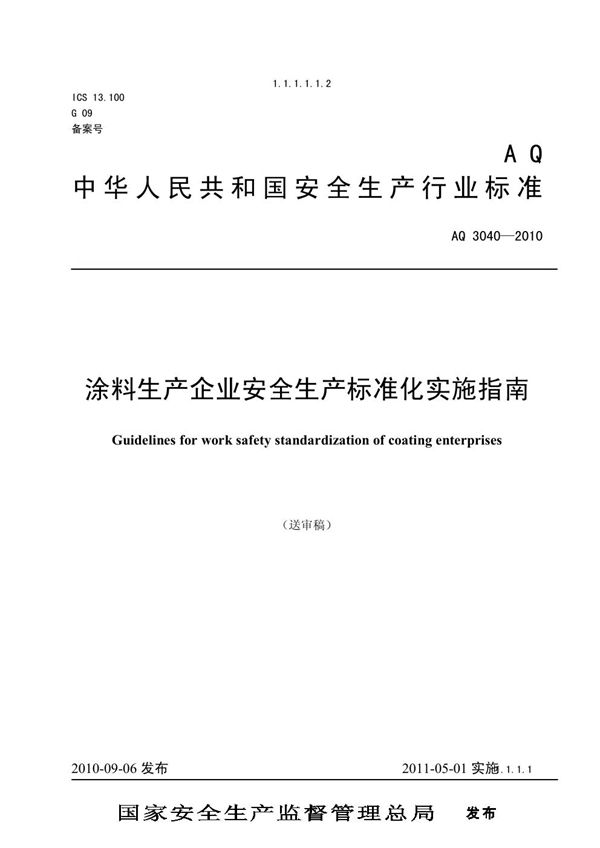 1.1.1.1.1.2

ICS 13.100
G 09
备案号

AQ

中华人民共和国安全生产行业标准

AQ 3040—2010

涂料生产企业安全生产标准化实施指南

Guidelines for work safety standardization of coating enterprises

（送审稿）

2010-09-06 发布

2011-05-01 实施.1.1.1

国家安全生产监督管理总局 发布